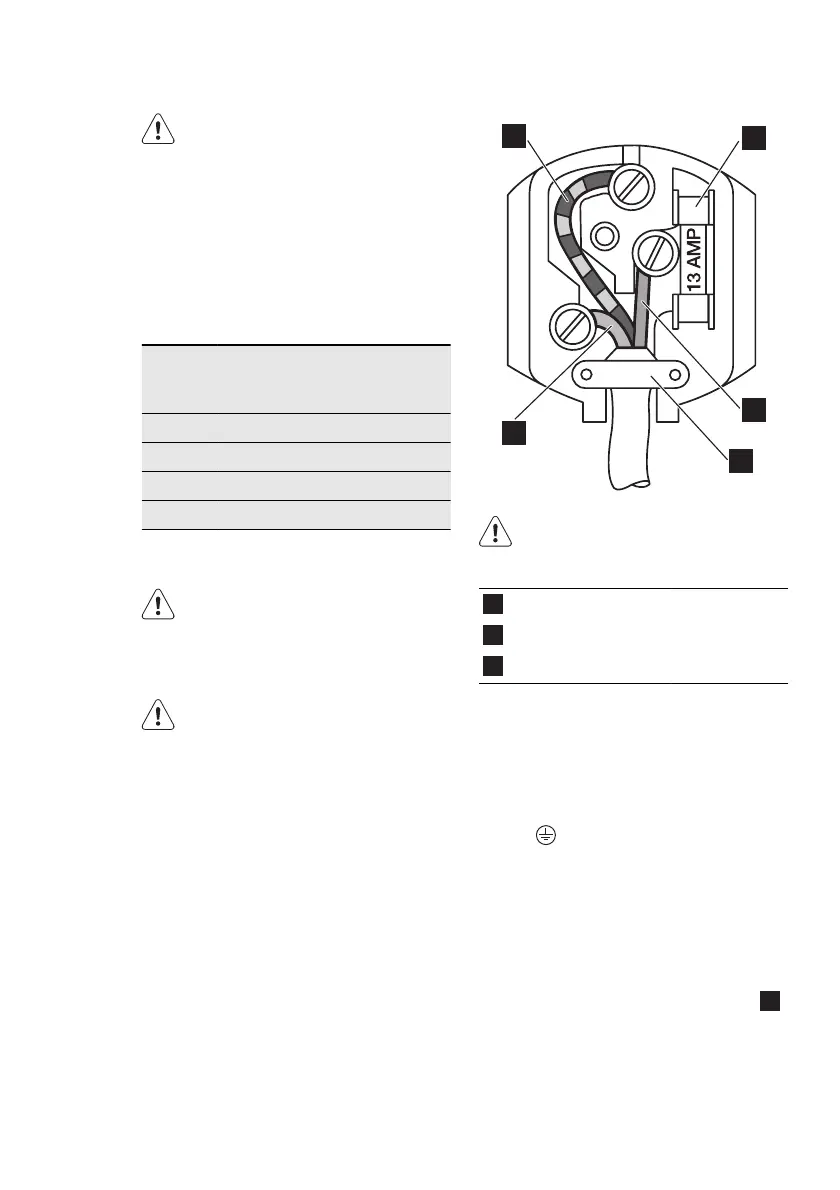 13 AMP